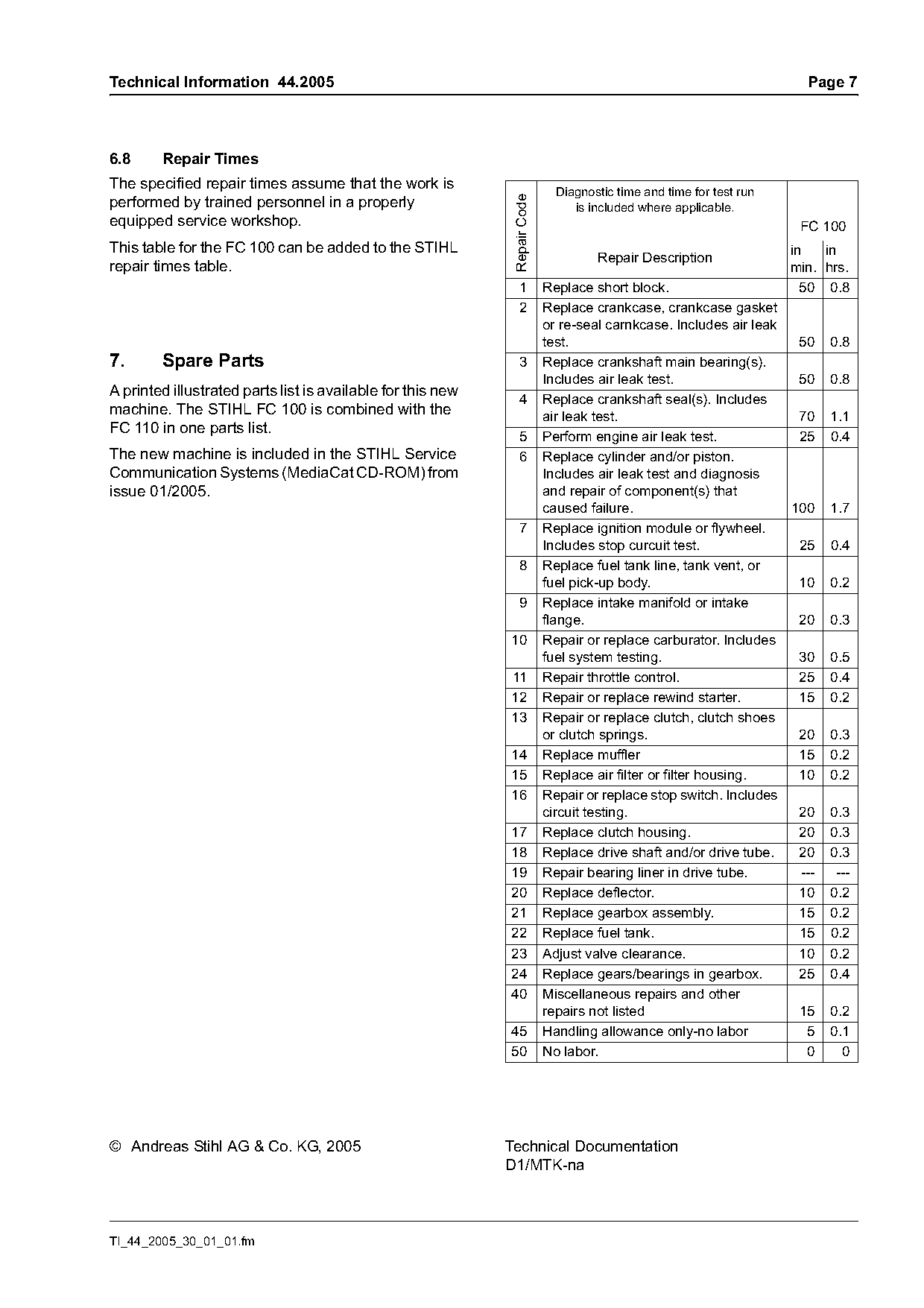 Technical Information 44.2005 Page 7

6.8 Repair Times

The specified repair times assume that the work is performed by trained personnel in a properly equipped service workshop.

This table for the FC 100 can be added to the STIHL repair times table.

7. Spare Parts

A printed illustrated parts list is available for this new machine. The STIHL FC 100 is combined with the FC 110 in one parts list.

The new machine is included in the STIHL Service Communication Systems (MediaCat CD-ROM) from issue 01/2005.

| Repair Code | Diagnostic time and time for test run is included where applicable. Repair Description | FC 100 in min. | FC 100 in hrs. |
|---|---|---|---|
| 1 | Replace short block. | 50 | 0.8 |
| 2 | Replace crankcase, crankcase gasket or re-seal carnkcase. Includes air leak test. | 50 | 0.8 |
| 3 | Replace crankshaft main bearing(s). Includes air leak test. | 50 | 0.8 |
| 4 | Replace crankshaft seal(s). Includes air leak test. | 70 | 1.1 |
| 5 | Perform engine air leak test. | 25 | 0.4 |
| 6 | Replace cylinder and/or piston. Includes air leak test and diagnosis and repair of component(s) that caused failure. | 100 | 1.7 |
| 7 | Replace ignition module or flywheel. Includes stop curcuit test. | 25 | 0.4 |
| 8 | Replace fuel tank line, tank vent, or fuel pick-up body. | 10 | 0.2 |
| 9 | Replace intake manifold or intake flange. | 20 | 0.3 |
| 10 | Repair or replace carburator. Includes fuel system testing. | 30 | 0.5 |
| 11 | Repair throttle control. | 25 | 0.4 |
| 12 | Repair or replace rewind starter. | 15 | 0.2 |
| 13 | Repair or replace clutch, clutch shoes or clutch springs. | 20 | 0.3 |
| 14 | Replace muffler | 15 | 0.2 |
| 15 | Replace air filter or filter housing. | 10 | 0.2 |
| 16 | Repair or replace stop switch. Includes circuit testing. | 20 | 0.3 |
| 17 | Replace clutch housing. | 20 | 0.3 |
| 18 | Replace drive shaft and/or drive tube. | 20 | 0.3 |
| 19 | Repair bearing liner in drive tube. | --- | --- |
| 20 | Replace deflector. | 10 | 0.2 |
| 21 | Replace gearbox assembly. | 15 | 0.2 |
| 22 | Replace fuel tank. | 15 | 0.2 |
| 23 | Adjust valve clearance. | 10 | 0.2 |
| 24 | Replace gears/bearings in gearbox. | 25 | 0.4 |
| 40 | Miscellaneous repairs and other repairs not listed | 15 | 0.2 |
| 45 | Handling allowance only-no labor | 5 | 0.1 |
| 50 | No labor. | 0 | 0 |

© Andreas Stihl AG & Co. KG, 2005

Technical Documentation
D1/MTK-na

TI_44_2005_30_01_01.fm